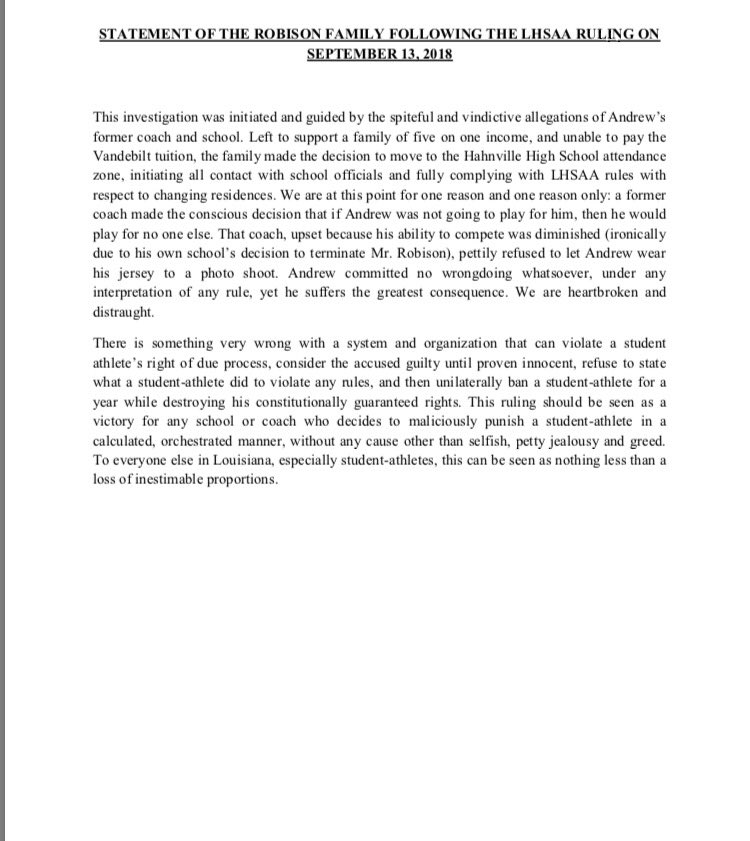 STATEMENT OF THE ROBISON FAMILY FOLLOWING THE LHSAA RULING ON SEPTEMBER 13, 2018

This investigation was initiated and guided by the spiteful and vindictive allegations of Andrew's former coach and school. Left to support a family of five on one income, and unable to pay the Vandebilt tuition, the family made the decision to move to the Hahnville High School attendance zone, initiating all contact with school officials and fully complying with LHSAA rules with respect to changing residences. We are at this point for one reason and one reason only: a former coach made the conscious decision that if Andrew was not going to play for him, then he would play for no one else. That coach, upset because his ability to compete was diminished (ironically due to his own school's decision to terminate Mr. Robison), pettily refused to let Andrew wear his jersey to a photo shoot. Andrew committed no wrongdoing whatsoever, under any interpretation of any rule, yet he suffers the greatest consequence. We are heartbroken and distraught.

There is something very wrong with a system and organization that can violate a student athlete's right of due process, consider the accused guilty until proven innocent, refuse to state what a student-athlete did to violate any rules, and then unilaterally ban a student-athlete for a year while destroying his constitutionally guaranteed rights. This ruling should be seen as a victory for any school or coach who decides to maliciously punish a student-athlete in a calculated, orchestrated manner, without any cause other than selfish, petty jealousy and greed. To everyone else in Louisiana, especially student-athletes, this can be seen as nothing less than a loss of inestimable proportions.